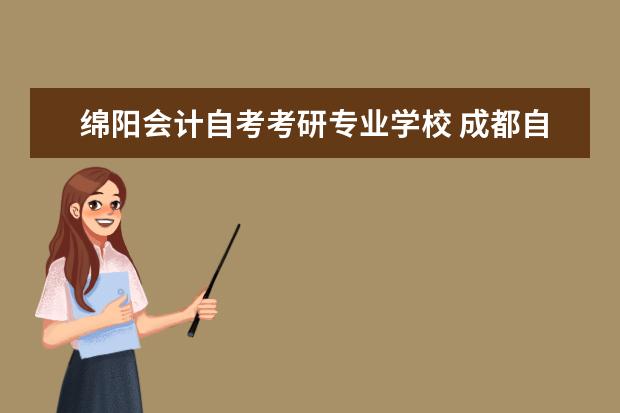 绵阳会计自考考研专业学校 成都自